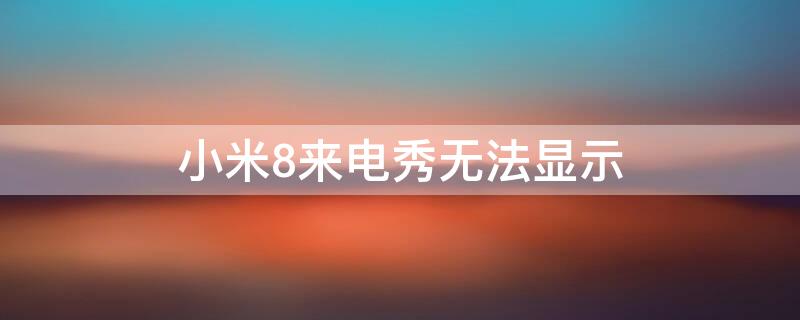 小米8来电秀无法显示